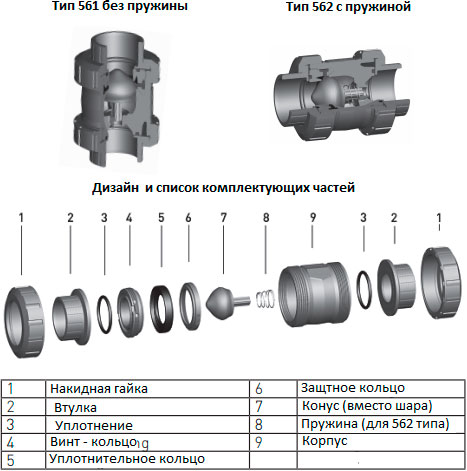 Тип 561 без пружины

Тип 562 с пружиной

Дизайн и список комплектующих частей

1 2 3 4 5 6 7 8 9 3 2 1

| 1 | Накидная гайка | 6 | Защтное кольцо |
|---|---|---|---|
| 2 | Втулка | 7 | Конус (вместо шара) |
| 3 | Уплотнение | 8 | Пружина (для 562 типа) |
| 4 | Винт - кольцо | 9 | Корпус |
| 5 | Уплотнительное кольцо | | |